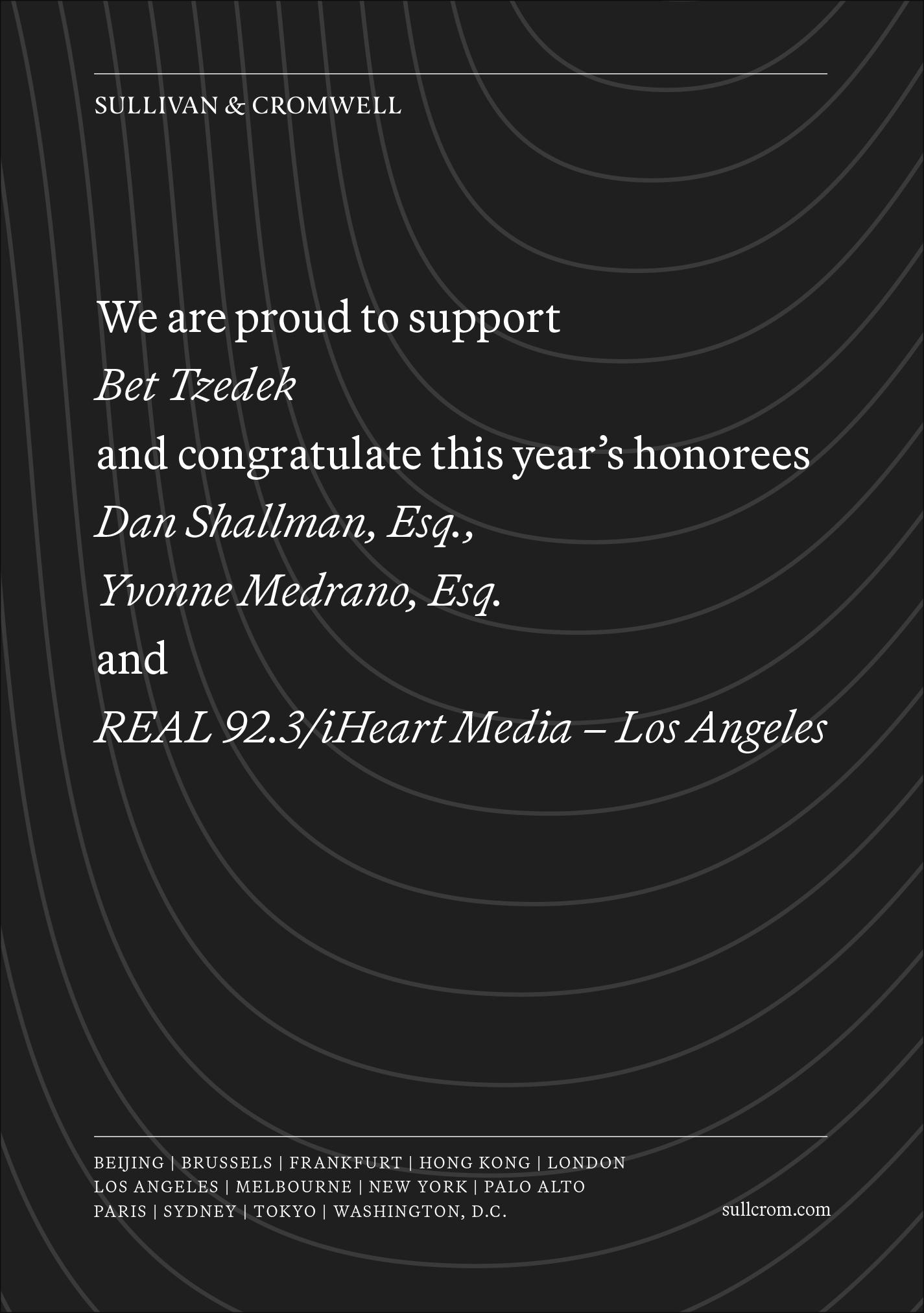 SULLIVAN & CROMWELL

We are proud to support
Bet Tzedek
and congratulate this year's honorees
Dan Shallman, Esq.,
Yvonne Medrano, Esq.
and
REAL 92.3/iHeart Media – Los Angeles

BEIJING | BRUSSELS | FRANKFURT | HONG KONG | LONDON
LOS ANGELES | MELBOURNE | NEW YORK | PALO ALTO
PARIS | SYDNEY | TOKYO | WASHINGTON, D.C.

sullcrom.com